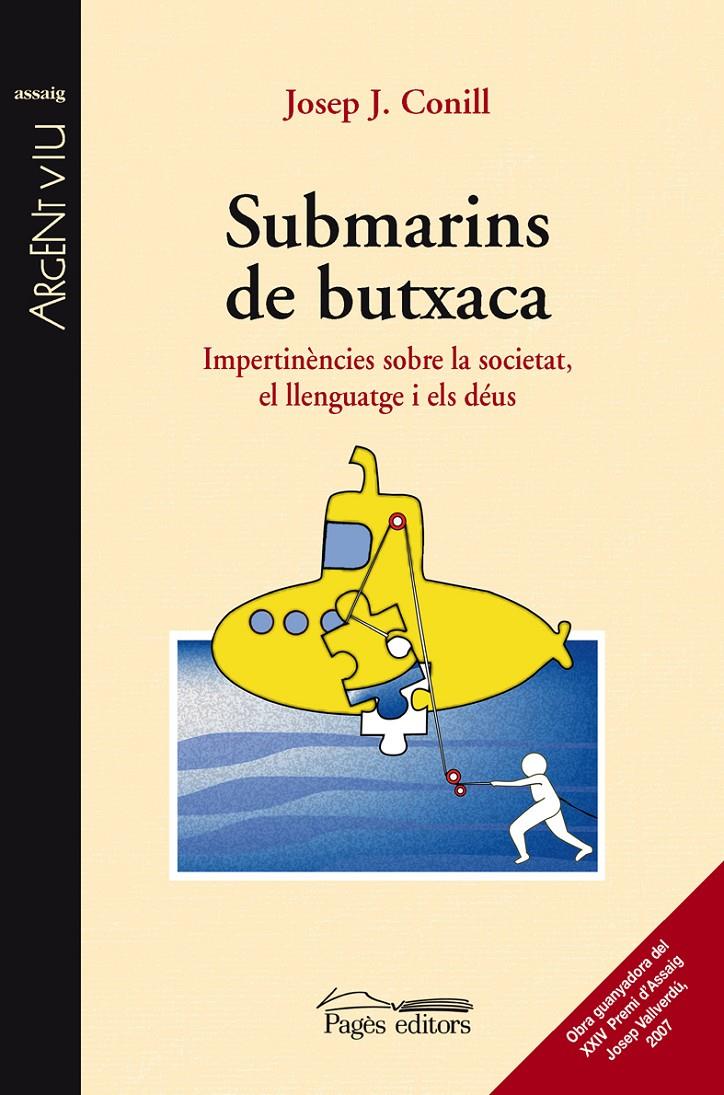 assaig

ARGENT VIU

Josep J. Conill

Submarins de butxaca

Impertinències sobre la societat, el llenguatge i els déus

Pagès editors

Obra guanyadora del XXIV Premi d'Assaig Josep Vallverdú, 2007